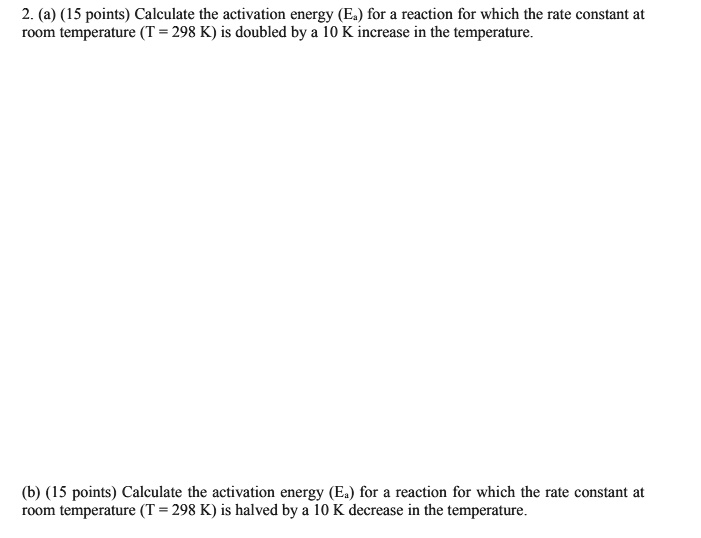 2. (a) (15 points) Calculate the activation energy ($E_a$) for a reaction for which the rate constant at room temperature (T = 298 K) is doubled by a 10 K increase in the temperature.

(b) (15 points) Calculate the activation energy ($E_a$) for a reaction for which the rate constant at room temperature (T = 298 K) is halved by a 10 K decrease in the temperature.